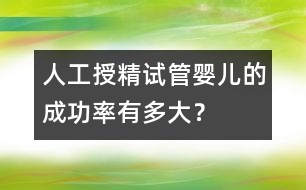 人工授精试管婴儿的成功率有多大?